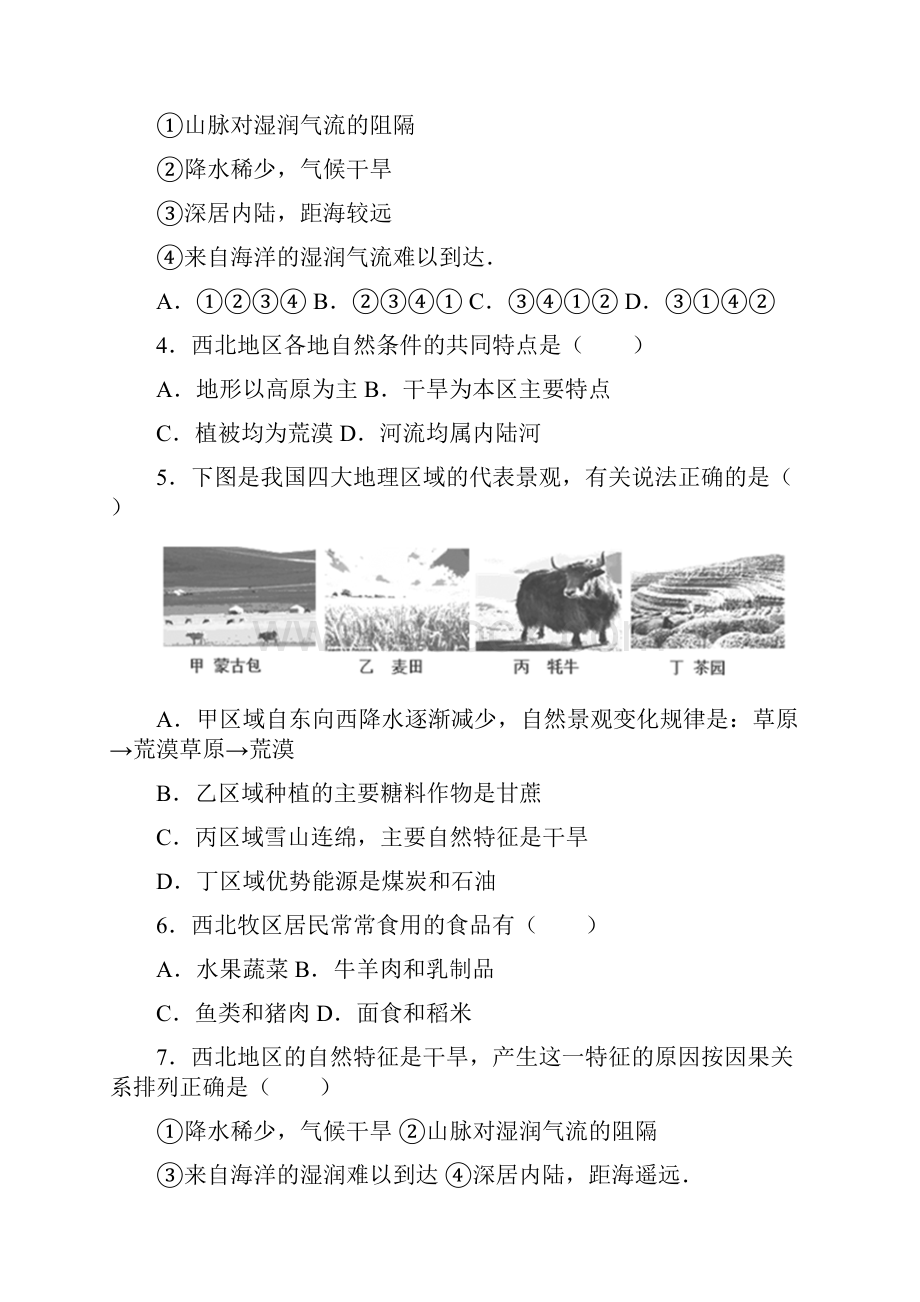 ①山脉对湿润气流的阻隔

②降水稀少，气候干旱

③深居内陆，距海较远

④来自海洋的湿润气流难以到达．

A．①②③④ B．②③④① C．③④①② D．③①④②

4．西北地区各地自然条件的共同特点是（　　）

A．地形以高原为主 B．干旱为本区主要特点

C．植被均为荒漠 D．河流均属内陆河

5．下图是我国四大地理区域的代表景观，有关说法正确的是（　　）

甲 蒙古包　乙 麦田　丙 牦牛　丁 茶园

A．甲区域自东向西降水逐渐减少，自然景观变化规律是：草原→荒漠草原→荒漠

B．乙区域种植的主要糖料作物是甘蔗

C．丙区域雪山连绵，主要自然特征是干旱

D．丁区域优势能源是煤炭和石油

6．西北牧区居民常常食用的食品有（　　）

A．水果蔬菜 B．牛羊肉和乳制品

C．鱼类和猪肉 D．面食和稻米

7．西北地区的自然特征是干旱，产生这一特征的原因按因果关系排列正确是（　　）

①降水稀少，气候干旱 ②山脉对湿润气流的阻隔

③来自海洋的湿润难以到达 ④深居内陆，距海遥远．